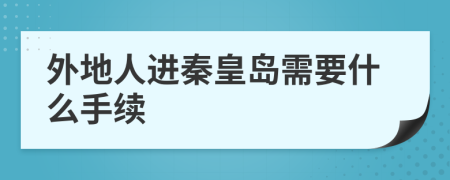 外地人进秦皇岛需要什么手续